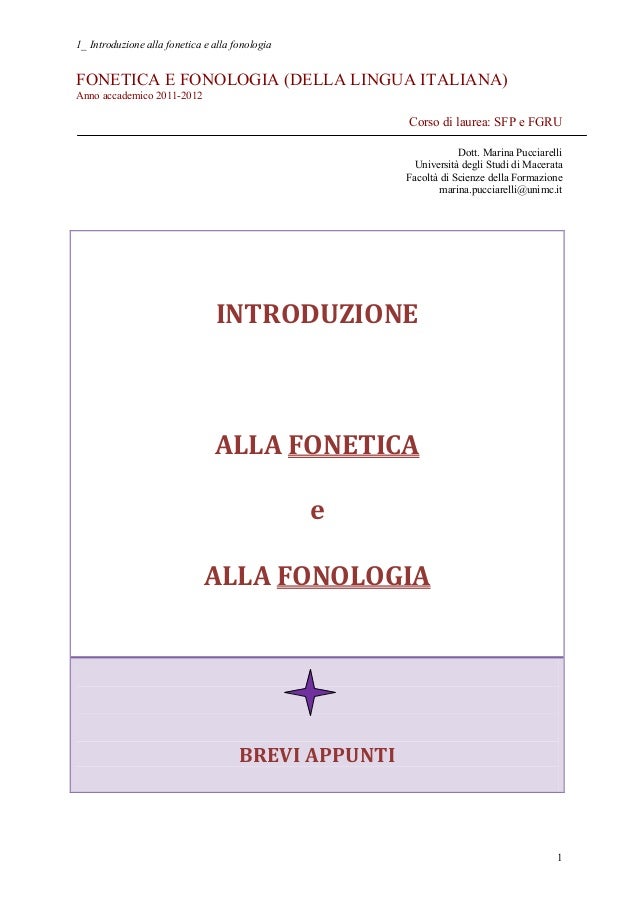 1_ Introduzione alla fonetica e alla fonologia

FONETICA E FONOLOGIA (DELLA LINGUA ITALIANA)
Anno accademico 2011-2012

Corso di laurea: SFP e FGRU

Dott. Marina Pucciarelli
Università degli Studi di Macerata
Facoltà di Scienze della Formazione
marina.pucciarelli@unimc.it

INTRODUZIONE

ALLA FONETICA

e

ALLA FONOLOGIA

BREVI APPUNTI

1